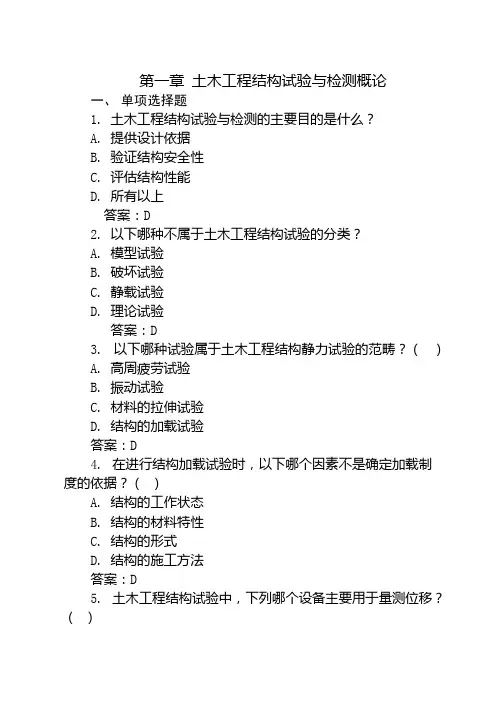 第一章 土木工程结构试验与检测概论

一、 单项选择题

1. 土木工程结构试验与检测的主要目的是什么？
A. 提供设计依据
B. 验证结构安全性
C. 评估结构性能
D. 所有以上
答案：D

2. 以下哪种不属于土木工程结构试验的分类？
A. 模型试验
B. 破坏试验
C. 静载试验
D. 理论试验
答案：D

3. 以下哪种试验属于土木工程结构静力试验的范畴？（ ）
A. 高周疲劳试验
B. 振动试验
C. 材料的拉伸试验
D. 结构的加载试验
答案：D

4. 在进行结构加载试验时，以下哪个因素不是确定加载制度的依据？（ ）
A. 结构的工作状态
B. 结构的材料特性
C. 结构的形式
D. 结构的施工方法
答案：D

5. 土木工程结构试验中，下列哪个设备主要用于量测位移？（ ）